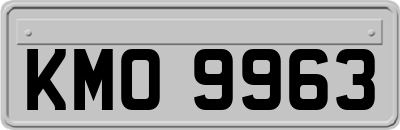 KMO 9963